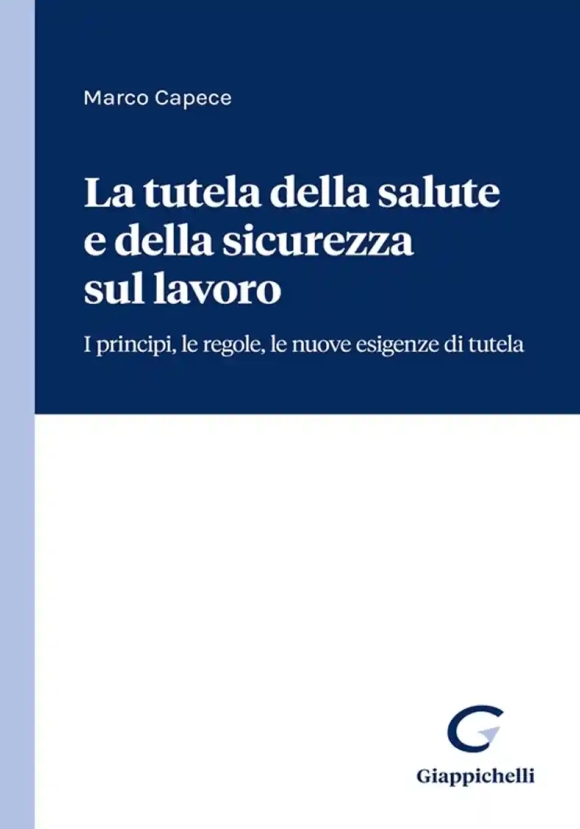 Marco Capece

La tutela della salute e della sicurezza sul lavoro

I principi, le regole, le nuove esigenze di tutela

Giappichelli